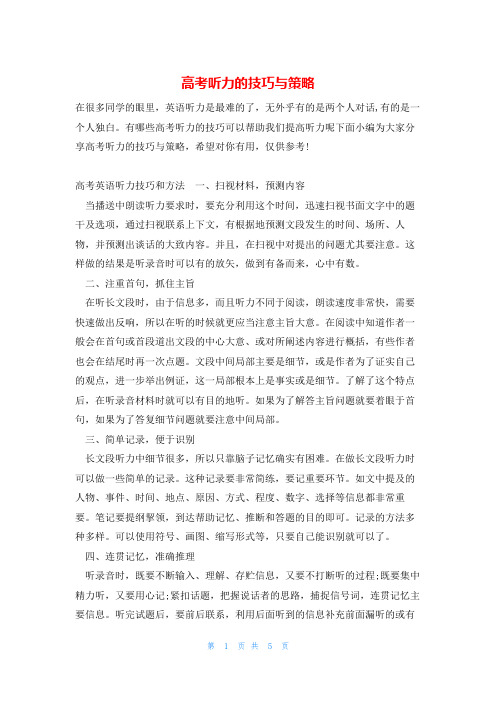 高考听力的技巧与策略

在很多同学的眼里，英语听力是最难的了，无外乎有的是两个人对话,有的是一个人独白。有哪些高考听力的技巧可以帮助我们提高听力呢下面小编为大家分享高考听力的技巧与策略，希望对你有用，仅供参考!

高考英语听力技巧和方法　一、扫视材料，预测内容

当播送中朗读听力要求时，要充分利用这个时间，迅速扫视书面文字中的题干及选项，通过扫视联系上下文，有根据地预测文段发生的时间、场所、人物，并预测出谈话的大致内容。并且，在扫视中对提出的问题尤其要注意。这样做的结果是听录音时可以有的放矢，做到有备而来，心中有数。

二、注重首句，抓住主旨

在听长文段时，由于信息多，而且听力不同于阅读，朗读速度非常快，需要快速做出反响，所以在听的时候就更应当注意主旨大意。在阅读中知道作者一般会在首句或首段道出文段的中心大意、或对所阐述内容进行概括，有些作者也会在结尾时再一次点题。文段中间局部主要是细节，或是作者为了证实自己的观点，进一步举出例证，这一局部根本上是事实或是细节。了解了这个特点后，在听录音材料时就可以有目的地听。如果为了解答主旨问题就要着眼于首句，如果为了答复细节问题就要注意中间局部。

三、简单记录，便于识别

长文段听力中细节很多，所以只靠脑子记忆确实有困难。在做长文段听力时可以做一些简单的记录。这种记录要非常简练，要记重要环节。如文中提及的人物、事件、时间、地点、原因、方式、程度、数字、选择等信息都非常重要。笔记要提纲挈领，到达帮助记忆、推断和答题的目的即可。记录的方法多种多样。可以使用符号、画图、缩写形式等，只要自己能识别就可以了。

四、连贯记忆，准确推理

听录音时，既要不断输入、理解、存贮信息，又要不打断听的过程;既要集中精力听，又要用心记;紧扣话题，把握说话者的思路，捕捉信号词，连贯记忆主要信息。听完试题后，要前后联系，利用后面听到的信息补充前面漏听的或有

第　1　页 共　5　页